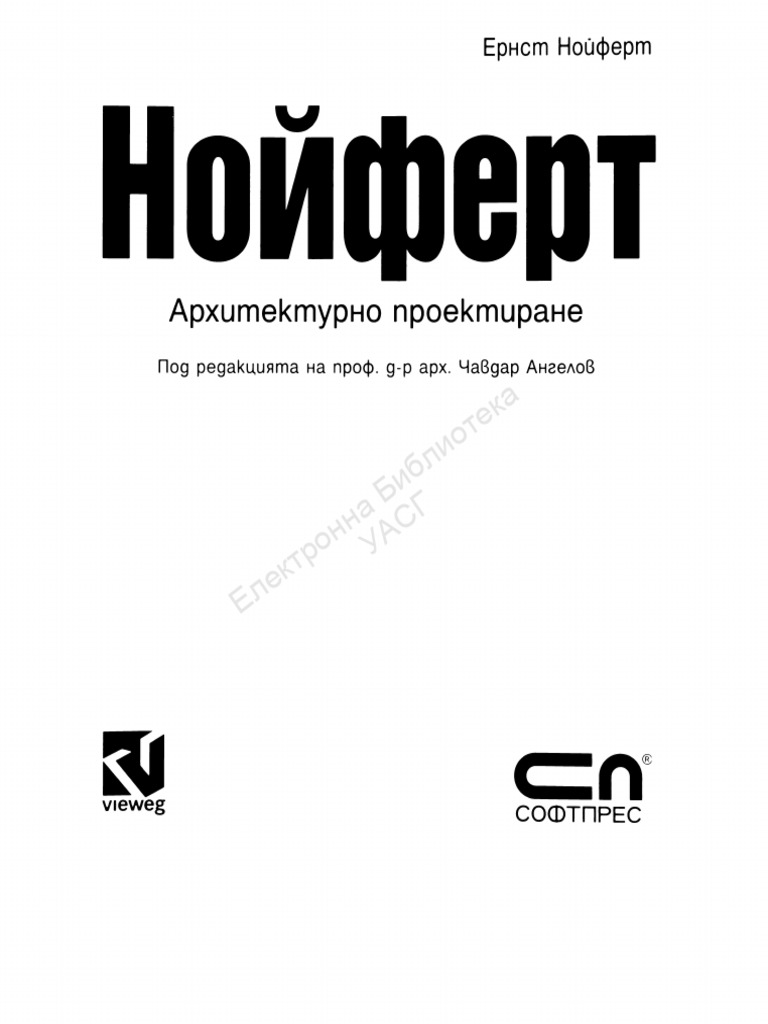 Ернст Нойферт

Нойферт

Архитектурно проектиране

Под редакцията на проф. д-р арх. Чавдар Ангелов

Електронна Библиотека
УАСГ

vieweg

СП®
СОФТПРЕС